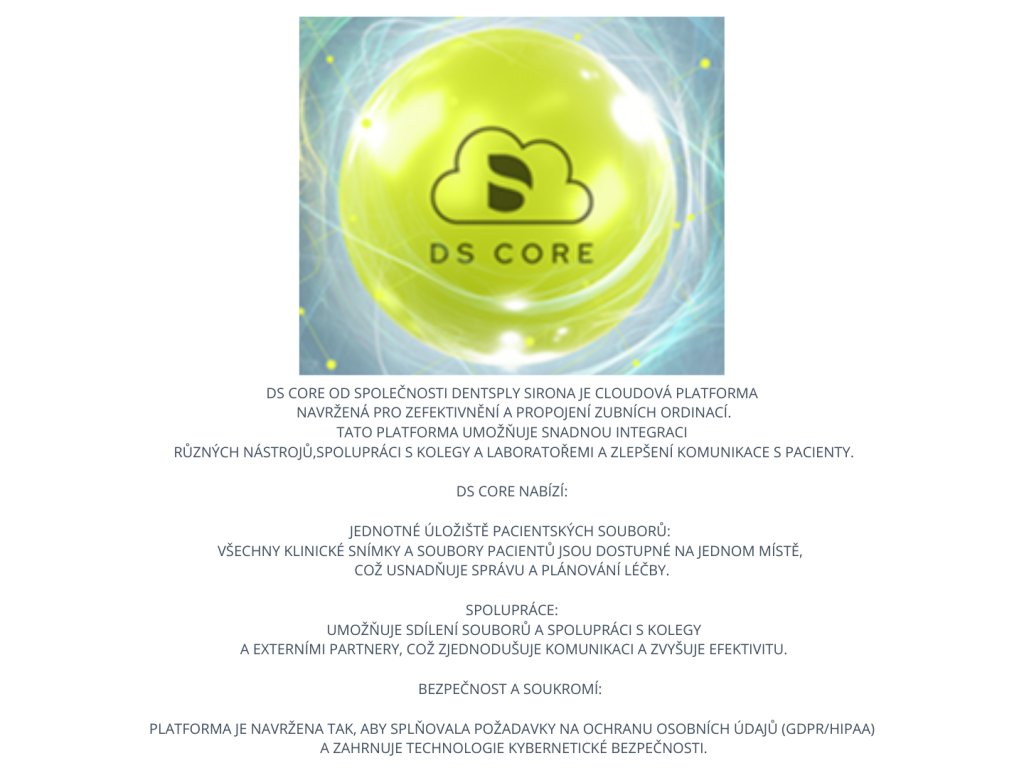 DS CORE

DS CORE OD SPOLEČNOSTI DENTSPLY SIRONA JE CLOUDOVÁ PLATFORMA NAVRŽENÁ PRO ZEFEKTIVNĚNÍ A PROPOJENÍ ZUBNÍCH ORDINACÍ. TATO PLATFORMA UMOŽŇUJE SNADNOU INTEGRACI RŮZNÝCH NÁSTROJŮ,SPOLUPRÁCI S KOLEGY A LABORATOŘEMI A ZLEPŠENÍ KOMUNIKACE S PACIENTY.

DS CORE NABÍZÍ:

JEDNOTNÉ ÚLOŽIŠTĚ PACIENTSKÝCH SOUBORŮ:
VŠECHNY KLINICKÉ SNÍMKY A SOUBORY PACIENTŮ JSOU DOSTUPNÉ NA JEDNOM MÍSTĚ, COŽ USNADŇUJE SPRÁVU A PLÁNOVÁNÍ LÉČBY.

SPOLUPRÁCE:
UMOŽŇUJE SDÍLENÍ SOUBORŮ A SPOLUPRÁCI S KOLEGY A EXTERNÍMI PARTNERY, COŽ ZJEDNODUŠUJE KOMUNIKACI A ZVYŠUJE EFEKTIVITU.

BEZPEČNOST A SOUKROMÍ:

PLATFORMA JE NAVRŽENA TAK, ABY SPLŇOVALA POŽADAVKY NA OCHRANU OSOBNÍCH ÚDAJŮ (GDPR/HIPAA) A ZAHRNUJE TECHNOLOGIE KYBERNETICKÉ BEZPEČNOSTI.